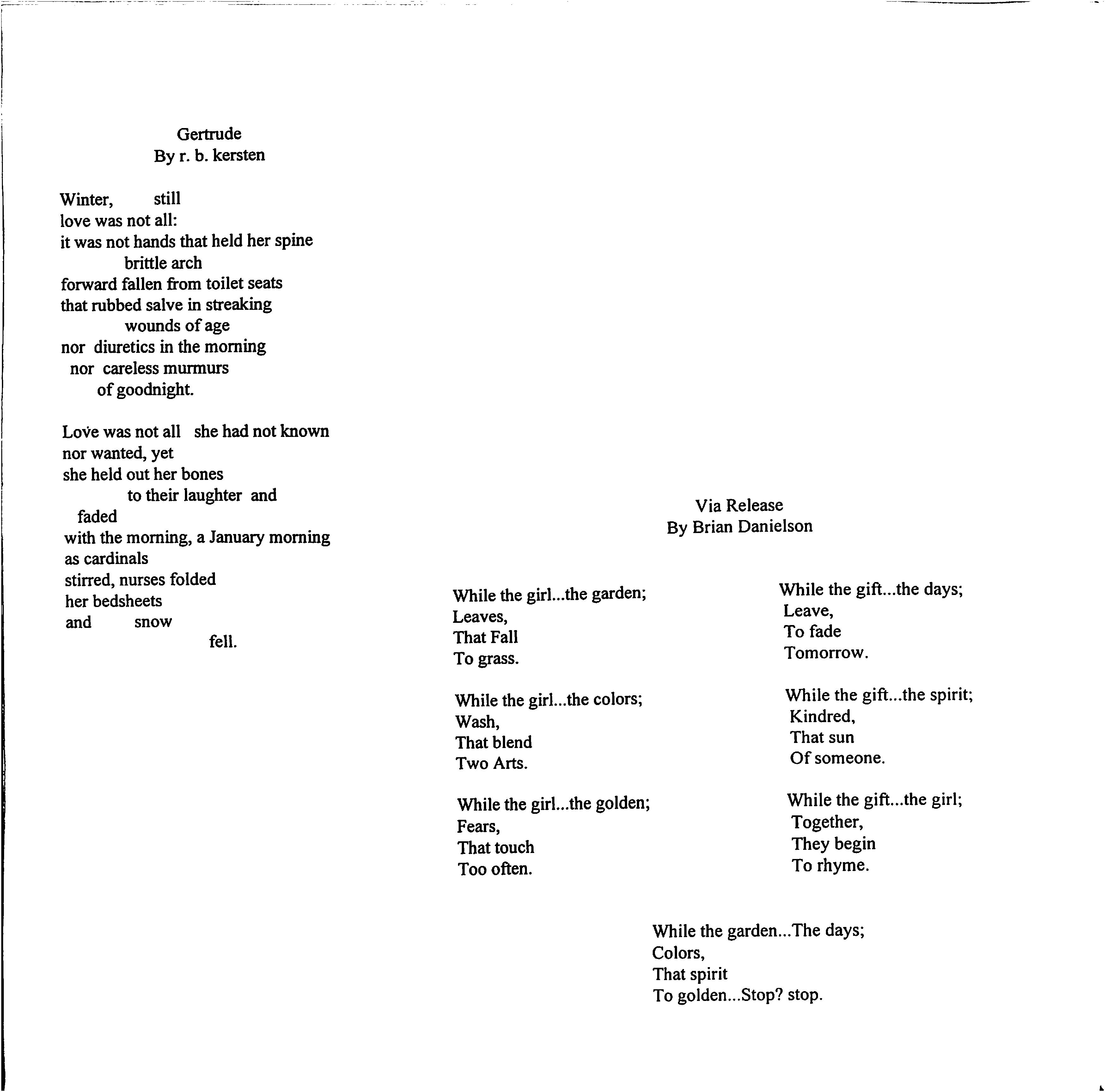 Gertrude
By r. b. kersten

Winter, still
love was not all:
it was not hands that held her spine
brittle arch
forward fallen from toilet seats
that rubbed salve in streaking
wounds of age
nor diuretics in the morning
nor careless murmurs
of goodnight.

Love was not all she had not known
nor wanted, yet
she held out her bones
to their laughter and
faded
with the morning, a January morning
as cardinals
stirred, nurses folded
her bedsheets
and snow
fell.

Via Release
By Brian Danielson

While the girl...the garden;
Leaves,
That Fall
To grass.

While the girl...the colors;
Wash,
That blend
Two Arts.

While the girl...the golden;
Fears,
That touch
Too often.

While the gift...the days;
Leave,
To fade
Tomorrow.

While the gift...the spirit;
Kindred,
That sun
Of someone.

While the gift...the girl;
Together,
They begin
To rhyme.

While the garden...The days;
Colors,
That spirit
To golden...Stop? stop.